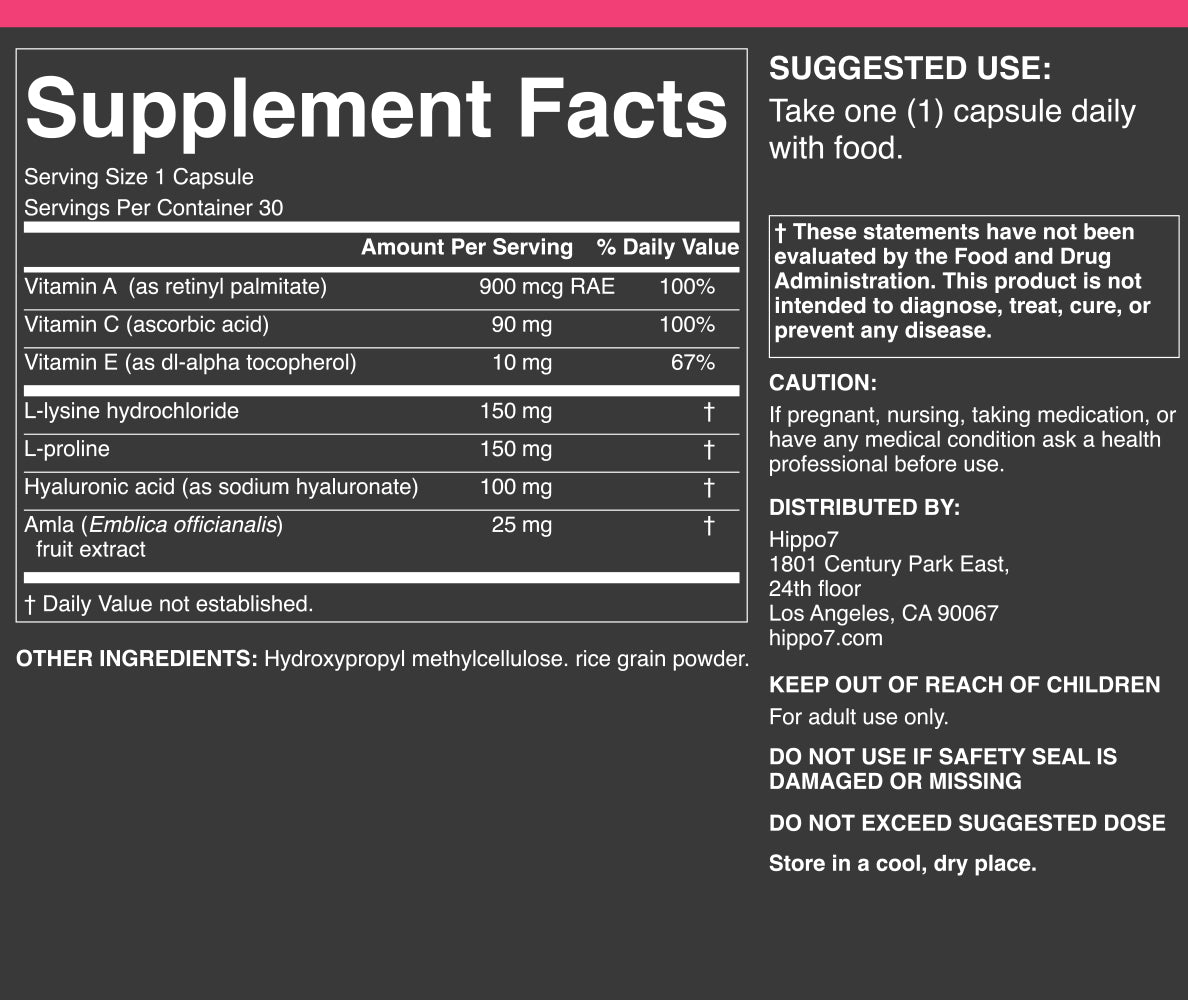 Supplement Facts

Serving Size 1 Capsule
Servings Per Container 30

|  | Amount Per Serving | % Daily Value |
|---|---|---|
| Vitamin A (as retinyl palmitate) | 900 mcg RAE | 100% |
| Vitamin C (ascorbic acid) | 90 mg | 100% |
| Vitamin E (as dl-alpha tocopherol) | 10 mg | 67% |
| L-lysine hydrochloride | 150 mg | † |
| L-proline | 150 mg | † |
| Hyaluronic acid (as sodium hyaluronate) | 100 mg | † |
| Amla (Emblica officianalis) fruit extract | 25 mg | † |

† Daily Value not established.

OTHER INGREDIENTS: Hydroxypropyl methylcellulose. rice grain powder.

SUGGESTED USE:
Take one (1) capsule daily with food.

† These statements have not been evaluated by the Food and Drug Administration. This product is not intended to diagnose, treat, cure, or prevent any disease.

CAUTION:
If pregnant, nursing, taking medication, or have any medical condition ask a health professional before use.

DISTRIBUTED BY:
Hippo7
1801 Century Park East,
24th floor
Los Angeles, CA 90067
hippo7.com

KEEP OUT OF REACH OF CHILDREN
For adult use only.

DO NOT USE IF SAFETY SEAL IS DAMAGED OR MISSING

DO NOT EXCEED SUGGESTED DOSE

Store in a cool, dry place.